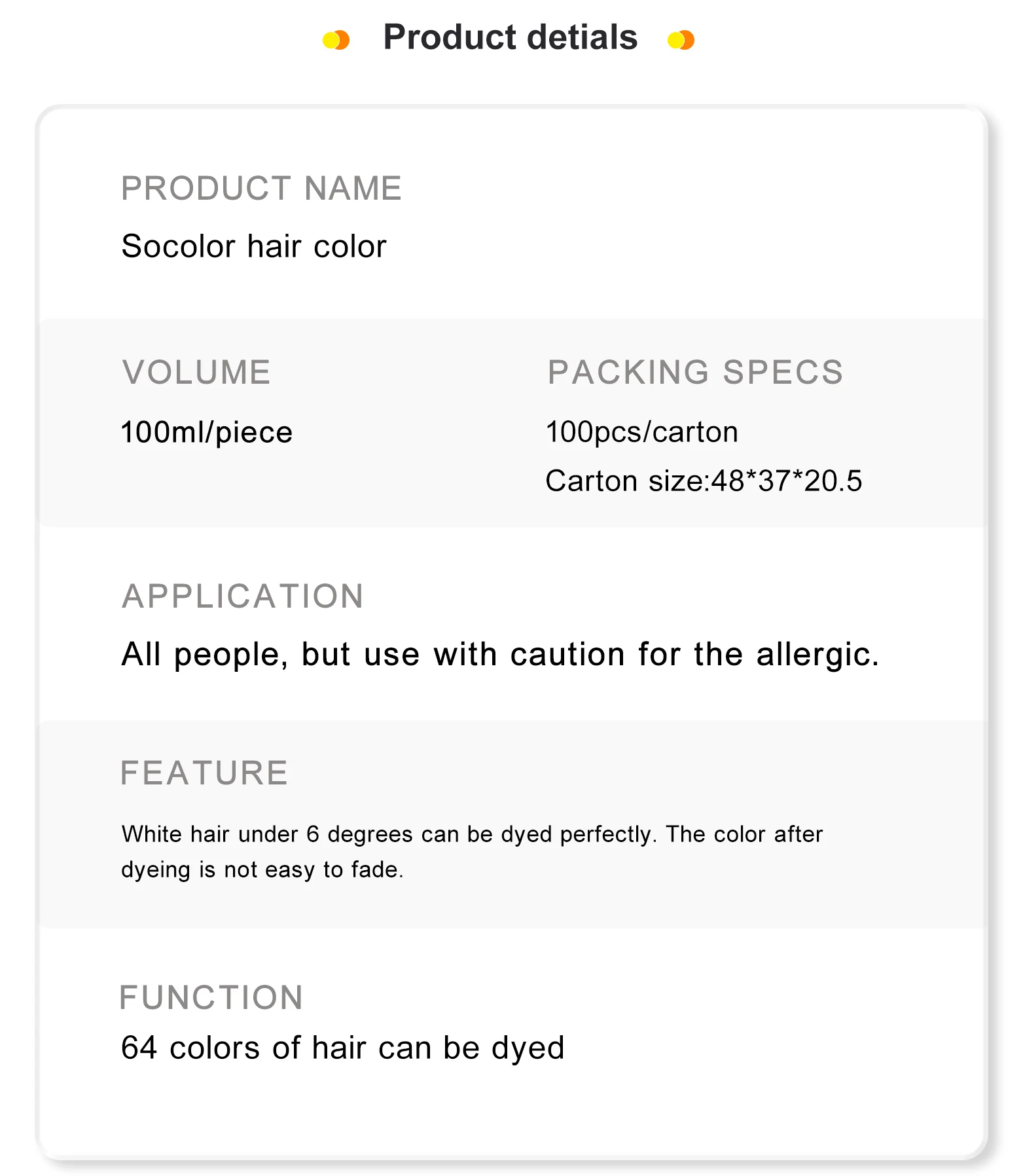 Product detials

PRODUCT NAME

Socolor hair color

VOLUME

100ml/piece

PACKING SPECS

100pcs/carton

Carton size:48*37*20.5

APPLICATION

All people, but use with caution for the allergic.

FEATURE

White hair under 6 degrees can be dyed perfectly. The color after dyeing is not easy to fade.

FUNCTION

64 colors of hair can be dyed